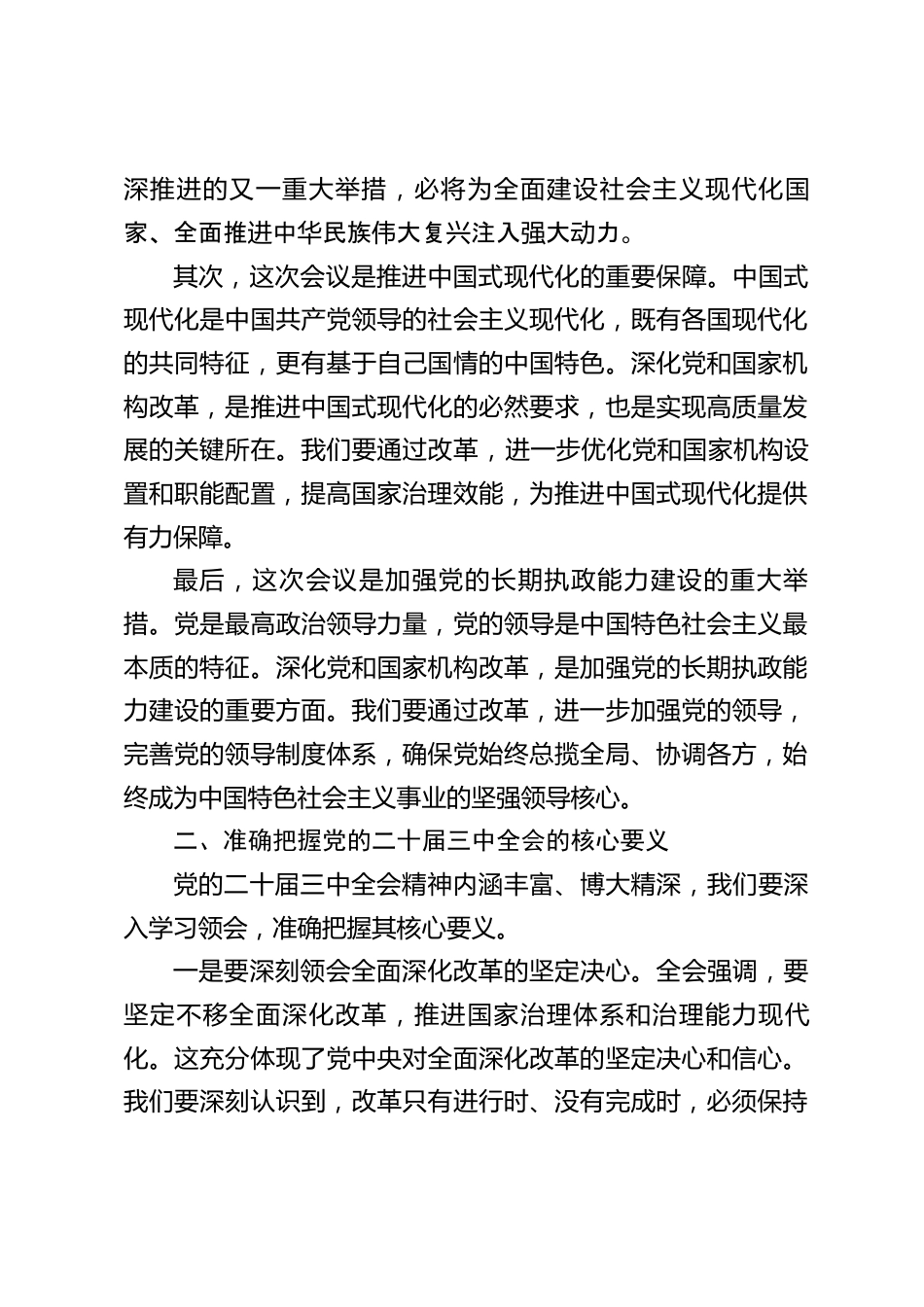 深推进的又一重大举措，必将为全面建设社会主义现代化国家、全面推进中华民族伟大复兴注入强大动力。

其次，这次会议是推进中国式现代化的重要保障。中国式现代化是中国共产党领导的社会主义现代化，既有各国现代化的共同特征，更有基于自己国情的中国特色。深化党和国家机构改革，是推进中国式现代化的必然要求，也是实现高质量发展的关键所在。我们要通过改革，进一步优化党和国家机构设置和职能配置，提高国家治理效能，为推进中国式现代化提供有力保障。

最后，这次会议是加强党的长期执政能力建设的重大举措。党是最高政治领导力量，党的领导是中国特色社会主义最本质的特征。深化党和国家机构改革，是加强党的长期执政能力建设的重要方面。我们要通过改革，进一步加强党的领导，完善党的领导制度体系，确保党始终总揽全局、协调各方，始终成为中国特色社会主义事业的坚强领导核心。

二、准确把握党的二十届三中全会的核心要义

党的二十届三中全会精神内涵丰富、博大精深，我们要深入学习领会，准确把握其核心要义。

一是要深刻领会全面深化改革的坚定决心。全会强调，要坚定不移全面深化改革，推进国家治理体系和治理能力现代化。这充分体现了党中央对全面深化改革的坚定决心和信心。我们要深刻认识到，改革只有进行时、没有完成时，必须保持